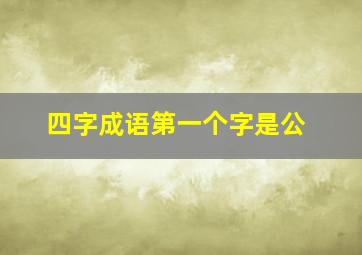 四字成语第一个字是公